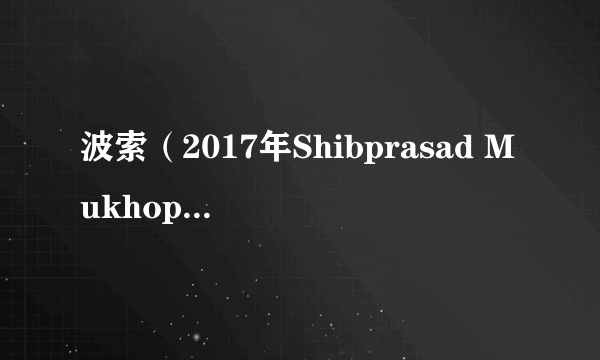 波索（2017年Shibprasad Mukhop...